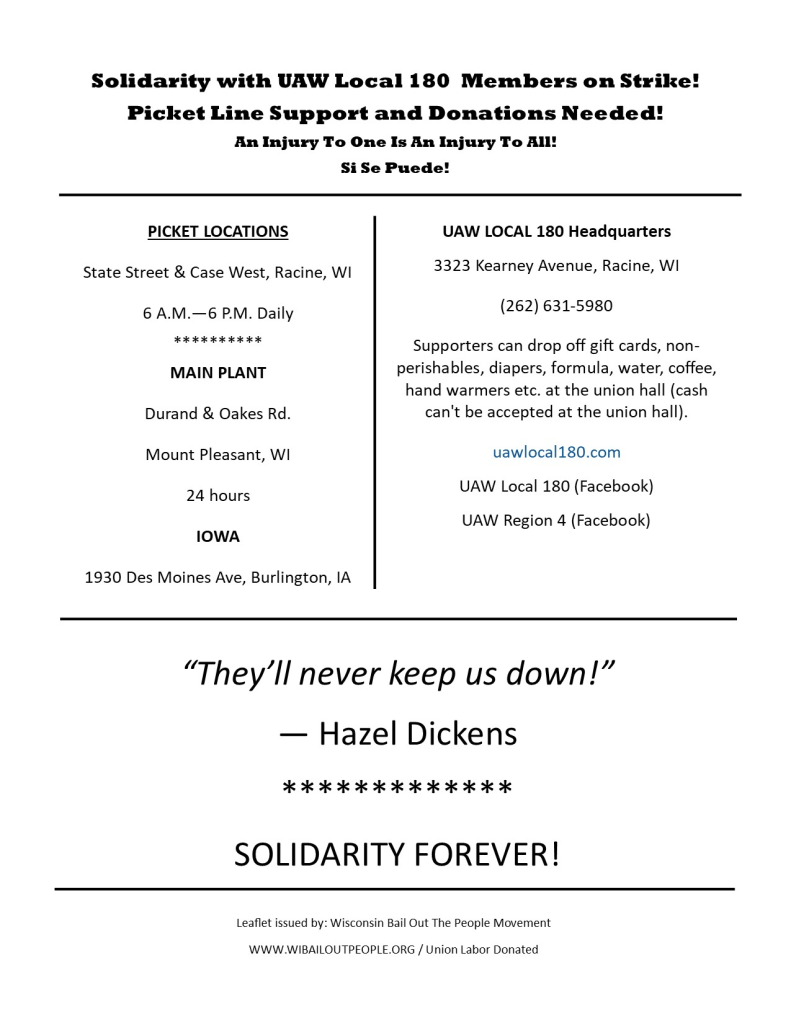 Solidarity with UAW Local 180 Members on Strike!
Picket Line Support and Donations Needed!
An Injury To One Is An Injury To All!
Si Se Puede!

PICKET LOCATIONS

State Street & Case West, Racine, WI

6 A.M.—6 P.M. Daily

**********

MAIN PLANT

Durand & Oakes Rd.

Mount Pleasant, WI

24 hours

IOWA

1930 Des Moines Ave, Burlington, IA

UAW LOCAL 180 Headquarters

3323 Kearney Avenue, Racine, WI

(262) 631-5980

Supporters can drop off gift cards, non-perishables, diapers, formula, water, coffee, hand warmers etc. at the union hall (cash can't be accepted at the union hall).

uawlocal180.com

UAW Local 180 (Facebook)

UAW Region 4 (Facebook)

"They'll never keep us down!"

— Hazel Dickens

*************

SOLIDARITY FOREVER!

Leaflet issued by: Wisconsin Bail Out The People Movement

WWW.WIBAILOUTPEOPLE.ORG / Union Labor Donated